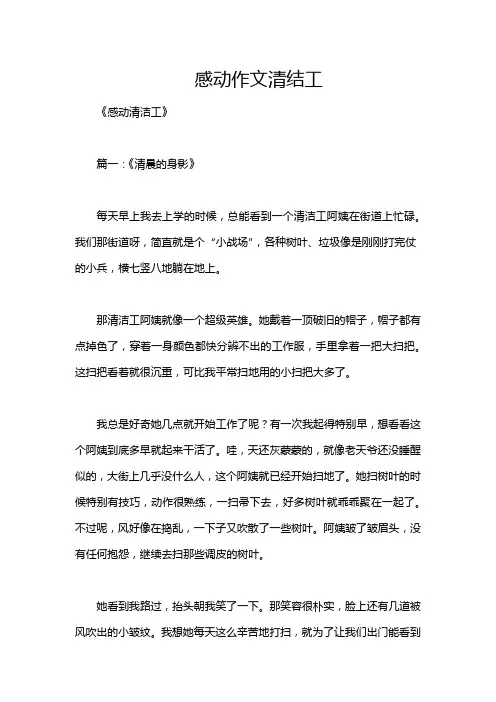 感动作文清结工

《感动清洁工》

篇一：《清晨的身影》

每天早上我去上学的时候，总能看到一个清洁工阿姨在街道上忙碌。我们那街道呀，简直就是个“小战场”，各种树叶、垃圾像是刚刚打完仗的小兵，横七竖八地躺在地上。

那清洁工阿姨就像一个超级英雄。她戴着一顶破旧的帽子，帽子都有点掉色了，穿着一身颜色都快分辨不出的工作服，手里拿着一把大扫把。这扫把看着就很沉重，可比我平常扫地用的小扫把大多了。

我总是好奇她几点就开始工作了呢？有一次我起得特别早，想看看这个阿姨到底多早就起来干活了。哇，天还灰蒙蒙的，就像老天爷还没睡醒似的，大街上几乎没什么人，这个阿姨就已经开始扫地了。她扫树叶的时候特别有技巧，动作很熟练，一扫帚下去，好多树叶就乖乖聚在一起了。不过呢，风好像在捣乱，一下子又吹散了一些树叶。阿姨皱了皱眉头，没有任何抱怨，继续去扫那些调皮的树叶。

她看到我路过，抬头朝我笑了一下。那笑容很朴实，脸上还有几道被风吹出的小皱纹。我想她每天这么辛苦地打扫，就为了让我们出门能看到